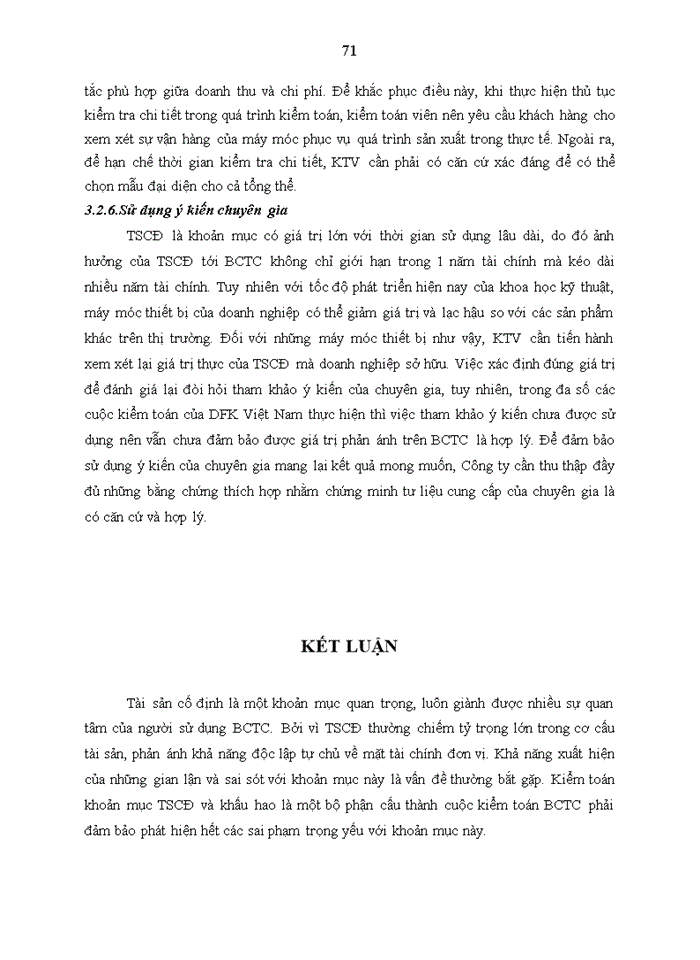 71

tắc phù hợp giữa doanh thu và chi phí. Để khắc phục điều này, khi thực hiện thủ tục kiểm tra chi tiết trong quá trình kiểm toán, kiểm toán viên nên yêu cầu khách hàng cho xem xét sự vận hàng của máy móc phục vụ quá trình sản xuất trong thực tế. Ngoài ra, để hạn chế thời gian kiểm tra chi tiết, KTV cần phải có căn cứ xác đáng để có thể chọn mẫu đại diện cho cả tổng thể.

3.2.6.Sử dụng ý kiến chuyên gia

TSCĐ là khoản mục có giá trị lớn với thời gian sử dụng lâu dài, do đó ảnh hưởng của TSCĐ tới BCTC không chỉ giới hạn trong 1 năm tài chính mà kéo dài nhiều năm tài chính. Tuy nhiên với tốc độ phát triển hiện nay của khoa học kỹ thuật, máy móc thiết bị của doanh nghiệp có thể giảm giá trị và lạc hậu so với các sản phẩm khác trên thị trường. Đối với những máy móc thiết bị như vậy, KTV cần tiến hành xem xét lại giá trị thực của TSCĐ mà doanh nghiệp sở hữu. Việc xác định đúng giá trị để đánh giá lại đòi hỏi tham khảo ý kiến của chuyên gia, tuy nhiên, trong đa số các cuộc kiểm toán của DFK Việt Nam thực hiện thì việc tham khảo ý kiến chưa được sử dụng nên vẫn chưa đảm bảo được giá trị phản ánh trên BCTC là hợp lý. Để đảm bảo sử dụng ý kiến của chuyên gia mang lại kết quả mong muốn, Công ty cần thu thập đầy đủ những bằng chứng thích hợp nhằm chứng minh tư liệu cung cấp của chuyên gia là có căn cứ và hợp lý.

KẾT LUẬN

Tài sản cố định là một khoản mục quan trọng, luôn giành được nhiều sự quan tâm của người sử dụng BCTC. Bởi vì TSCĐ thường chiếm tỷ trọng lớn trong cơ cấu tài sản, phản ánh khả năng độc lập tự chủ về mặt tài chính đơn vị. Khả năng xuất hiện của những gian lận và sai sót với khoản mục này là vấn đề thường bắt gặp. Kiểm toán khoản mục TSCĐ và khấu hao là một bộ phận cấu thành cuộc kiểm toán BCTC phải đảm bảo phát hiện hết các sai phạm trọng yếu với khoản mục này.